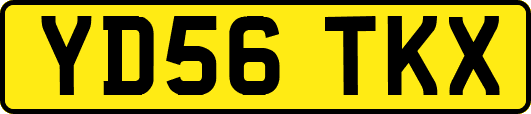 YD56 TKX